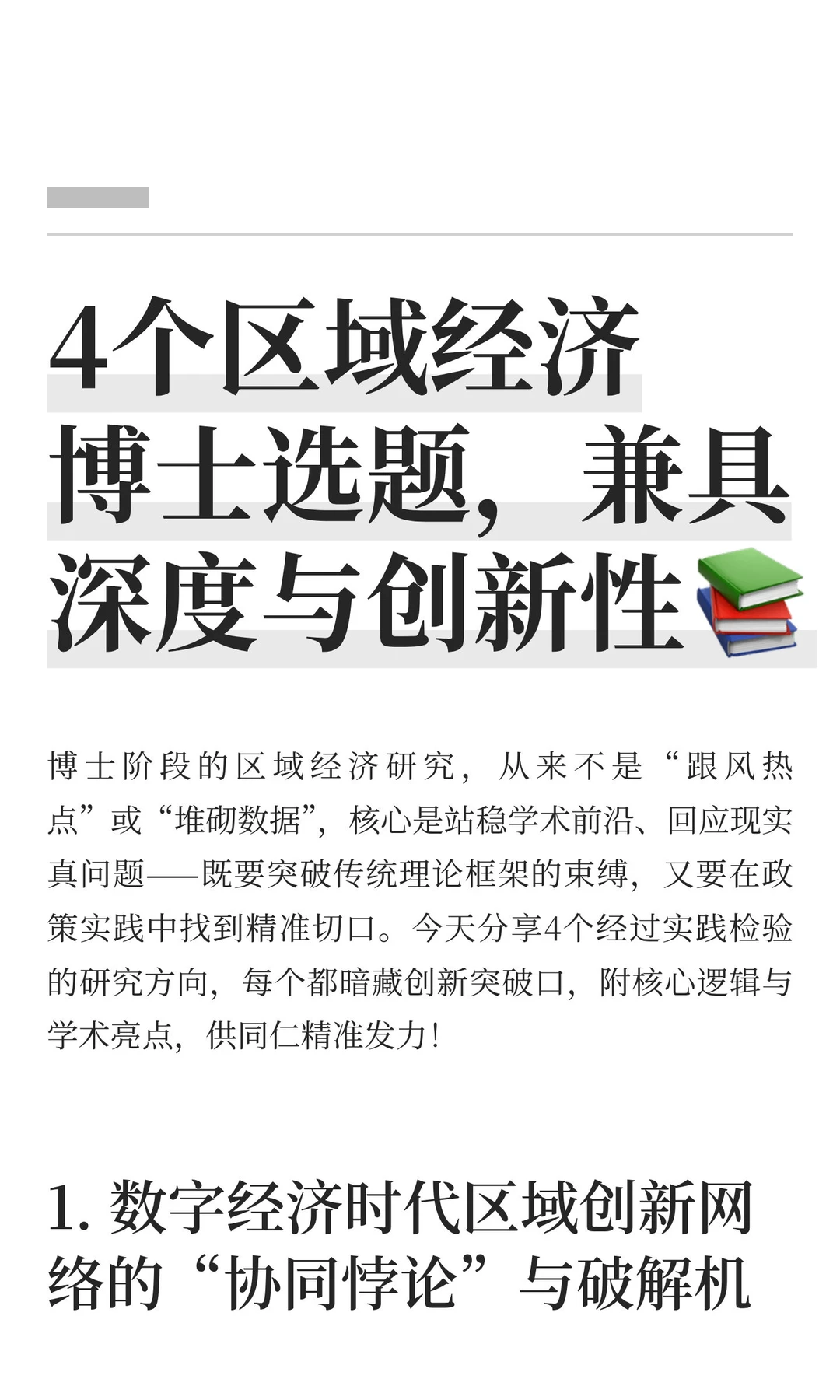 4个区域经济博士选题，兼具深度与创新性📚

博士阶段的区域经济研究，从来不是“跟风热点”或“堆砌数据”，核心是站稳学术前沿、回应现实真问题——既要突破传统理论框架的束缚，又要在政策实践中找到精准切口。今天分享4个经过实践检验的研究方向，每个都暗藏创新突破口，附核心逻辑与学术亮点，供同仁精准发力！

1. 数字经济时代区域创新网络的“协同悖论”与破解机